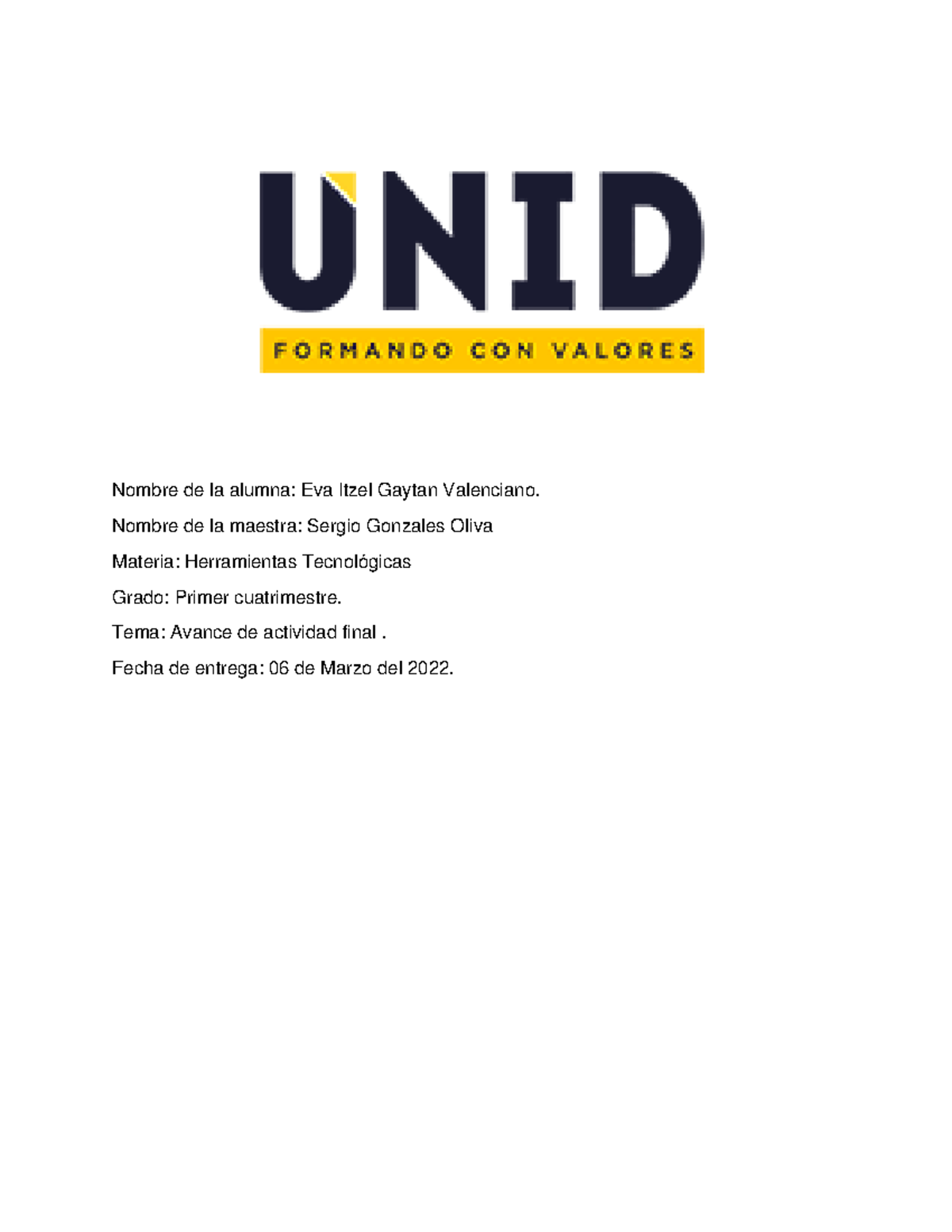 UNID

FORMANDO CON VALORES

Nombre de la alumna: Eva Itzel Gaytan Valenciano.

Nombre de la maestra: Sergio Gonzales Oliva

Materia: Herramientas Tecnológicas

Grado: Primer cuatrimestre.

Tema: Avance de actividad final .

Fecha de entrega: 06 de Marzo del 2022.